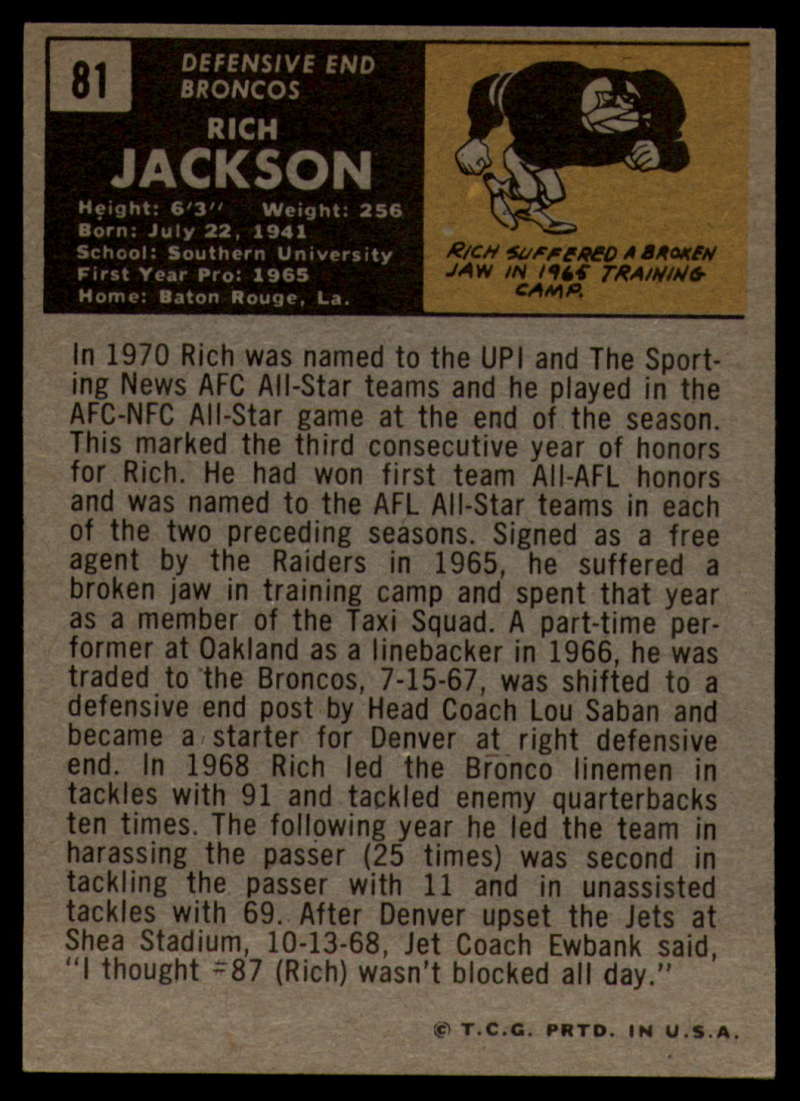 81

DEFENSIVE END
BRONCOS

RICH
JACKSON

Height: 6'3" Weight: 256
Born: July 22, 1941
School: Southern University
First Year Pro: 1965
Home: Baton Rouge, La.

RICH SUFFERED A BROKEN JAW IN 1965 TRAINING CAMP.

In 1970 Rich was named to the UPI and The Sporting News AFC All-Star teams and he played in the AFC-NFC All-Star game at the end of the season. This marked the third consecutive year of honors for Rich. He had won first team All-AFL honors and was named to the AFL All-Star teams in each of the two preceding seasons. Signed as a free agent by the Raiders in 1965, he suffered a broken jaw in training camp and spent that year as a member of the Taxi Squad. A part-time performer at Oakland as a linebacker in 1966, he was traded to the Broncos, 7-15-67, was shifted to a defensive end post by Head Coach Lou Saban and became a starter for Denver at right defensive end. In 1968 Rich led the Bronco linemen in tackles with 91 and tackled enemy quarterbacks ten times. The following year he led the team in harassing the passer (25 times) was second in tackling the passer with 11 and in unassisted tackles with 69. After Denver upset the Jets at Shea Stadium, 10-13-68, Jet Coach Ewbank said, "I thought #87 (Rich) wasn't blocked all day."

© T.C.G. PRTD. IN U.S.A.